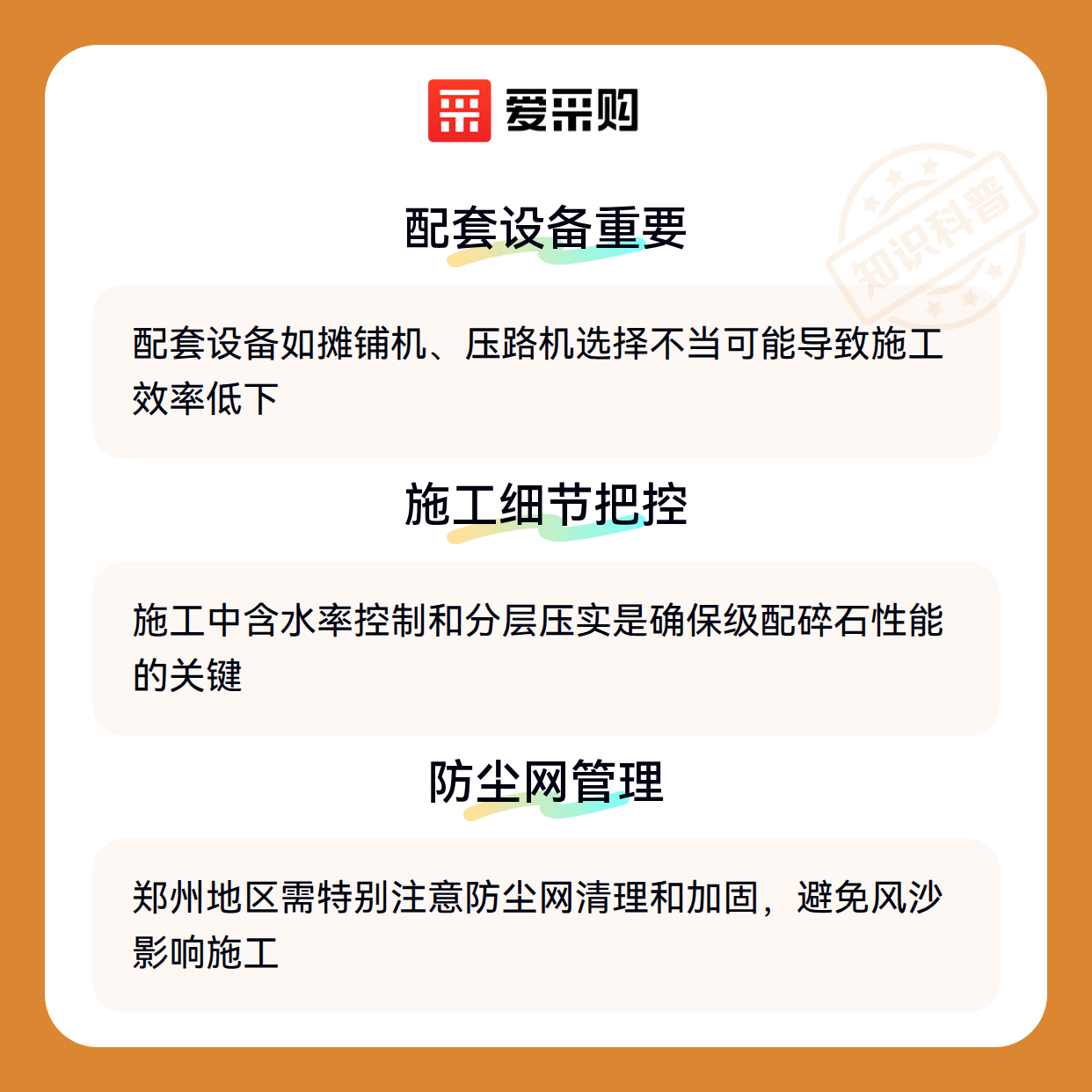 爱采购

配套设备重要

配套设备如摊铺机、压路机选择不当可能导致施工效率低下

施工细节把控

施工中含水率控制和分层压实是确保级配碎石性能的关键

防尘网管理

郑州地区需特别注意防尘网清理和加固，避免风沙影响施工

知识科普